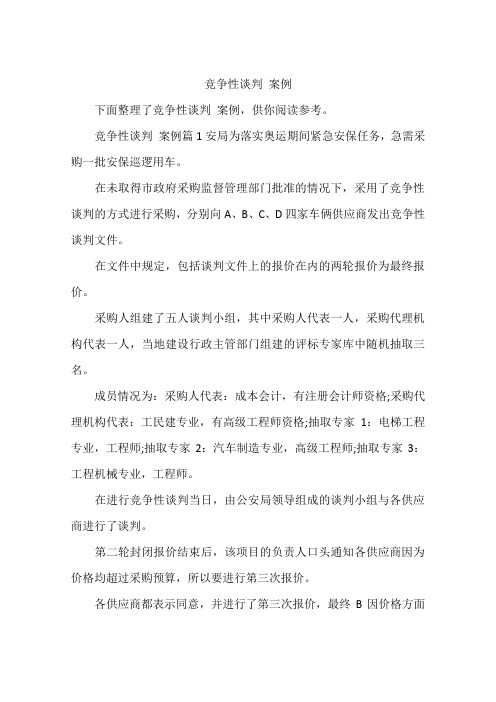 竞争性谈判 案例

下面整理了竞争性谈判 案例，供你阅读参考。

竞争性谈判 案例篇 1 安局为落实奥运期间紧急安保任务，急需采购一批安保巡逻用车。

在未取得市政府采购监督管理部门批准的情况下，采用了竞争性谈判的方式进行采购，分别向 A、B、C、D 四家车俩供应商发出竞争性谈判文件。

在文件中规定，包括谈判文件上的报价在内的两轮报价为最终报价。

采购人组建了五人谈判小组，其中采购人代表一人，采购代理机构代表一人，当地建设行政主管部门组建的评标专家库中随机抽取三名。

成员情况为：采购人代表：成本会计，有注册会计师资格;采购代理机构代表：工民建专业，有高级工程师资格;抽取专家 1：电梯工程专业，工程师;抽取专家 2：汽车制造专业，高级工程师;抽取专家 3：工程机械专业，工程师。

在进行竞争性谈判当日，由公安局领导组成的谈判小组与各供应商进行了谈判。

第二轮封闭报价结束后，该项目的负责人口头通知各供应商因为价格均超过采购预算，所以要进行第三次报价。

各供应商都表示同意，并进行了第三次报价，最终 B 因价格方面